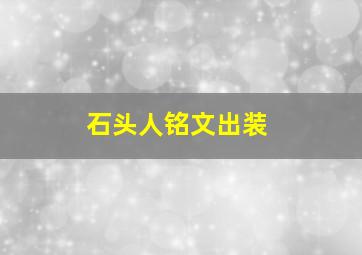 石头人铭文出装